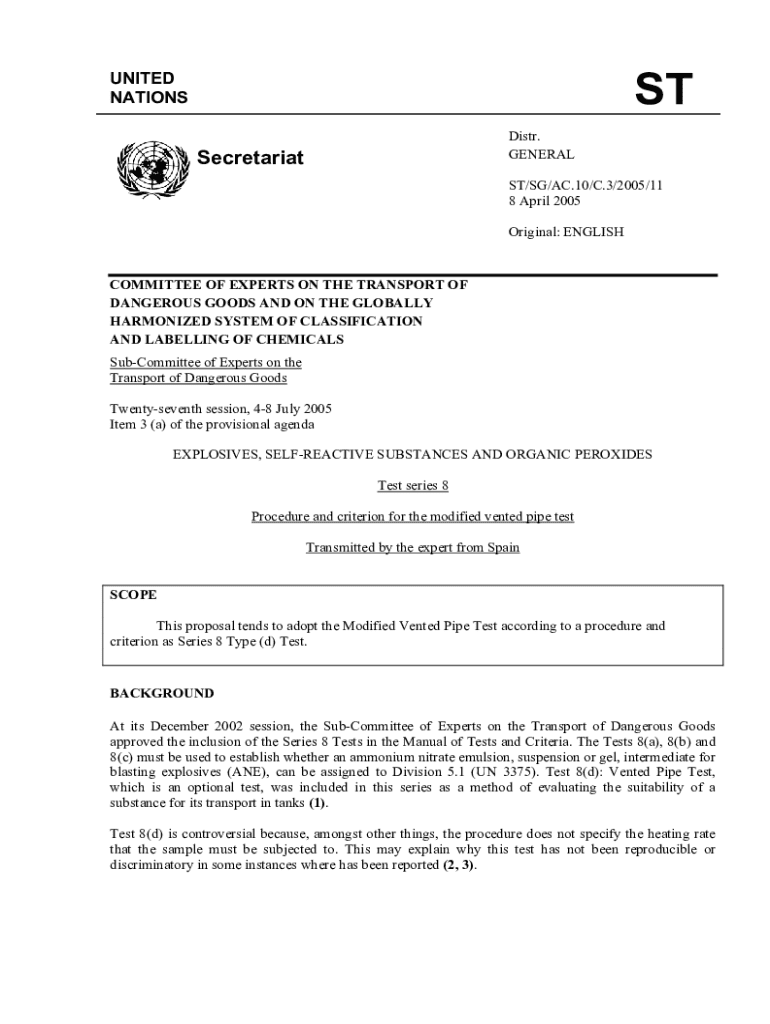 UNITED NATIONS

ST

Secretariat

Distr.
GENERAL

ST/SG/AC.10/C.3/2005/11
8 April 2005

Original: ENGLISH

COMMITTEE OF EXPERTS ON THE TRANSPORT OF DANGEROUS GOODS AND ON THE GLOBALLY HARMONIZED SYSTEM OF CLASSIFICATION AND LABELLING OF CHEMICALS

Sub-Committee of Experts on the Transport of Dangerous Goods

Twenty-seventh session, 4-8 July 2005
Item 3 (a) of the provisional agenda

EXPLOSIVES, SELF-REACTIVE SUBSTANCES AND ORGANIC PEROXIDES

Test series 8

Procedure and criterion for the modified vented pipe test

Transmitted by the expert from Spain

SCOPE

This proposal tends to adopt the Modified Vented Pipe Test according to a procedure and criterion as Series 8 Type (d) Test.

BACKGROUND

At its December 2002 session, the Sub-Committee of Experts on the Transport of Dangerous Goods approved the inclusion of the Series 8 Tests in the Manual of Tests and Criteria. The Tests 8(a), 8(b) and 8(c) must be used to establish whether an ammonium nitrate emulsion, suspension or gel, intermediate for blasting explosives (ANE), can be assigned to Division 5.1 (UN 3375). Test 8(d): Vented Pipe Test, which is an optional test, was included in this series as a method of evaluating the suitability of a substance for its transport in tanks (1).

Test 8(d) is controversial because, amongst other things, the procedure does not specify the heating rate that the sample must be subjected to. This may explain why this test has not been reproducible or discriminatory in some instances where has been reported (2, 3).